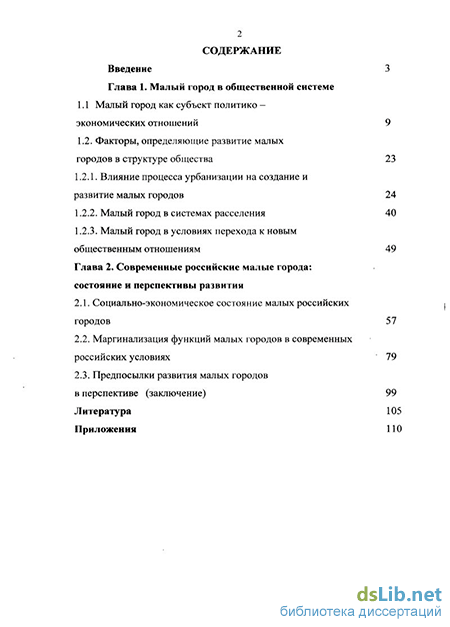 2

СОДЕРЖАНИЕ

Введение 3

Глава 1. Малый город в общественной системе

1.1 Малый город как субъект политико – экономических отношений 9

1.2. Факторы, определяющие развитие малых городов в структуре общества 23

1.2.1. Влияние процесса урбанизации на создание и развитие малых городов 24

1.2.2. Малый город в системах расселения 40

1.2.3. Малый город в условиях перехода к новым общественным отношениям 49

Глава 2. Современные российские малые города: состояние и перспективы развития

2.1. Социально-экономическое состояние малых российских городов 57

2.2. Маргинализация функций малых городов в современных российских условиях 79

2.3. Предпосылки развития малых городов в перспективе (заключение) 99

Литература 105

Приложения 110

dsLib.net
библиотека диссертаций